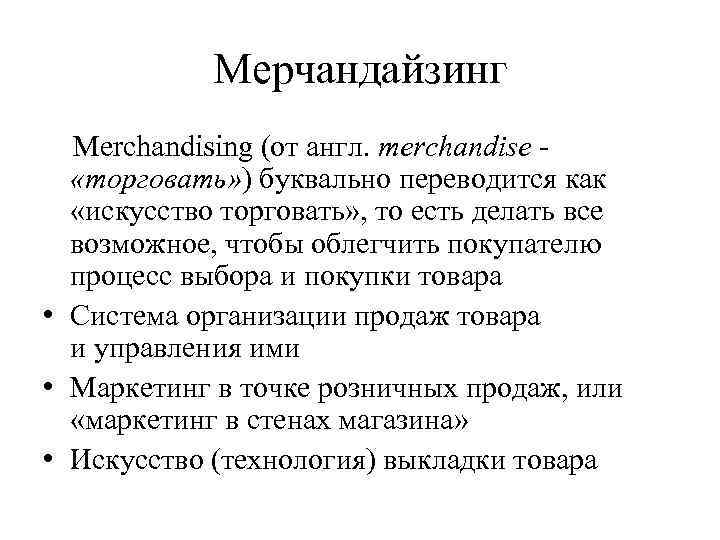 Мерчандайзинг

Merchandising (от англ. merchandise - «торговать») буквально переводится как «искусство торговать», то есть делать все возможное, чтобы облегчить покупателю процесс выбора и покупки товара

• Система организации продаж товара и управления ими
• Маркетинг в точке розничных продаж, или «маркетинг в стенах магазина»
• Искусство (технология) выкладки товара